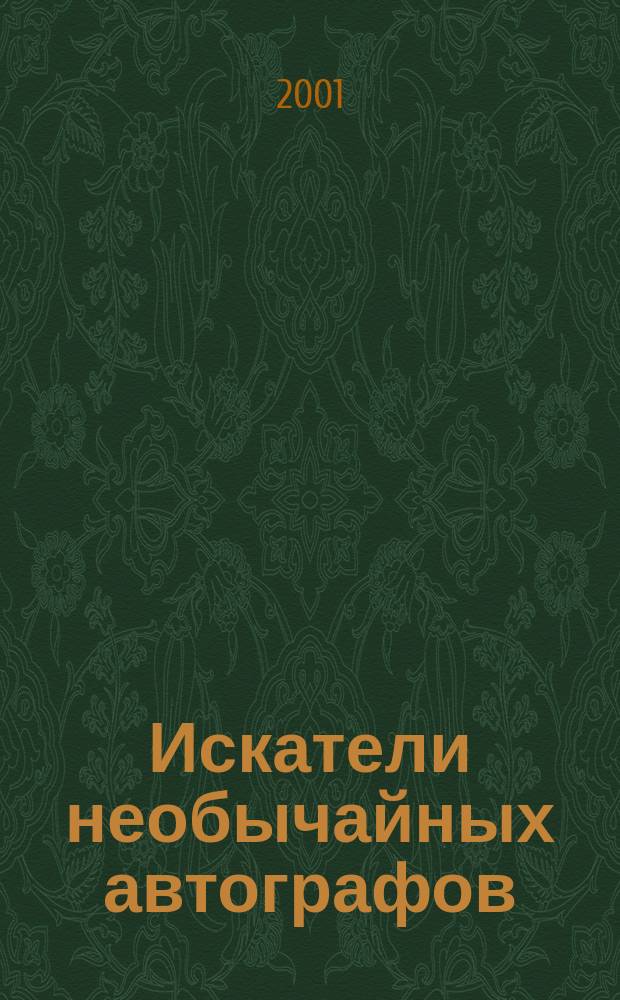 2001

Искатели необычайных автографов